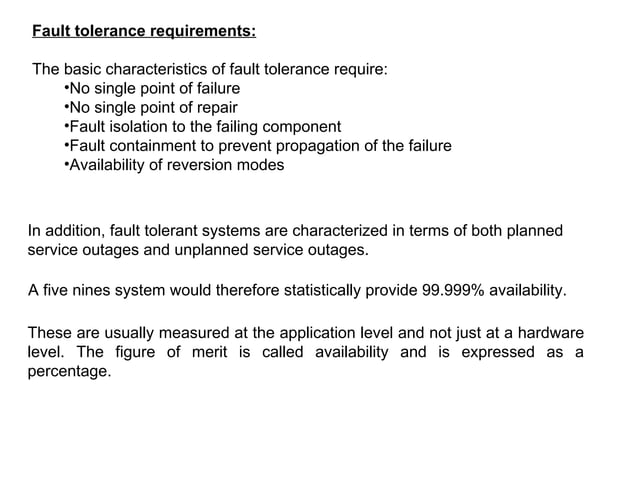 Fault tolerance requirements:

The basic characteristics of fault tolerance require:
•No single point of failure
•No single point of repair
•Fault isolation to the failing component
•Fault containment to prevent propagation of the failure
•Availability of reversion modes

In addition, fault tolerant systems are characterized in terms of both planned service outages and unplanned service outages.

A five nines system would therefore statistically provide 99.999% availability.

These are usually measured at the application level and not just at a hardware level. The figure of merit is called availability and is expressed as a percentage.